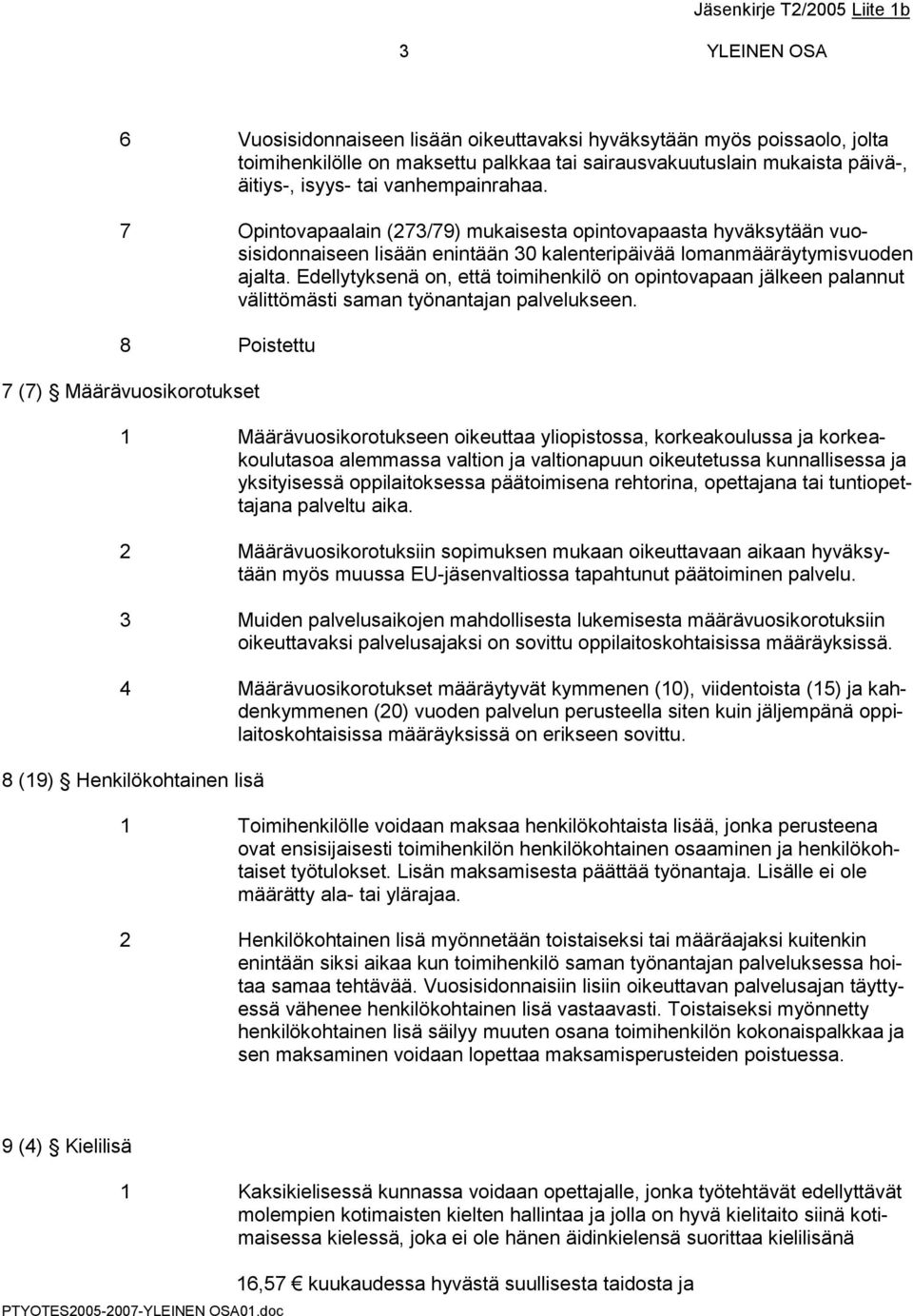 Jäsenkirje T2/2005 Liite 1b

3 YLEINEN OSA

6 Vuosisidonnaiseen lisään oikeuttavaksi hyväksytään myös poissaolo, jolta toimihenkilölle on maksettu palkkaa tai sairausvakuutuslain mukaista päivä-, äitiys-, isyys- tai vanhempainrahaa.

7 Opintovapaalain (273/79) mukaisesta opintovapaasta hyväksytään vuosisidonnaiseen lisään enintään 30 kalenteripäivää lomanmääräytymisvuoden ajalta. Edellytyksenä on, että toimihenkilö on opintovapaan jälkeen palannut välittömästi saman työnantajan palvelukseen.

8 Poistettu

7 (7) § Määrävuosikorotukset

1 Määrävuosikorotukseen oikeuttaa yliopistossa, korkeakoulussa ja korkeakoulutasoa alemmassa valtion ja valtionapuun oikeutetussa kunnallisessa ja yksityisessä oppilaitoksessa päätoimisena rehtorina, opettajana tai tuntiopettajana palveltu aika.

2 Määrävuosikorotuksiin sopimuksen mukaan oikeuttavaan aikaan hyväksytään myös muussa EU-jäsenvaltiossa tapahtunut päätoiminen palvelu.

3 Muiden palvelusaikojen mahdollisesta lukemisesta määrävuosikorotuksiin oikeuttavaksi palvelusajaksi on sovittu oppilaitoskohtaisissa määräyksissä.

4 Määrävuosikorotukset määräytyvät kymmenen (10), viidentoista (15) ja kahdenkymmenen (20) vuoden palvelun perusteella siten kuin jäljempänä oppilaitoskohtaisissa määräyksissä on erikseen sovittu.

8 (19) § Henkilökohtainen lisä

1 Toimihenkilölle voidaan maksaa henkilökohtaista lisää, jonka perusteena ovat ensisijaisesti toimihenkilön henkilökohtainen osaaminen ja henkilökohtaiset työtulokset. Lisän maksamisesta päättää työnantaja. Lisälle ei ole määrätty ala- tai ylärajaa.

2 Henkilökohtainen lisä myönnetään toistaiseksi tai määräajaksi kuitenkin enintään siksi aikaa kun toimihenkilö saman työnantajan palveluksessa hoitaa samaa tehtävää. Vuosisidonnaisiin lisiin oikeuttavan palvelusajan täyttyessä vähenee henkilökohtainen lisä vastaavasti. Toistaiseksi myönnetty henkilökohtainen lisä säilyy muuten osana toimihenkilön kokonaispalkkaa ja sen maksaminen voidaan lopettaa maksamisperusteiden poistuessa.

9 (4) § Kielilisä

1 Kaksikielisessä kunnassa voidaan opettajalle, jonka työtehtävät edellyttävät molempien kotimaisten kielten hallintaa ja jolla on hyvä kielitaito siinä kotimaisessa kielessä, joka ei ole hänen äidinkielensä suorittaa kielilisänä

16,57 € kuukaudessa hyvästä suullisesta taidosta ja

PTYOTES2005-2007-YLEINEN OSA01.doc